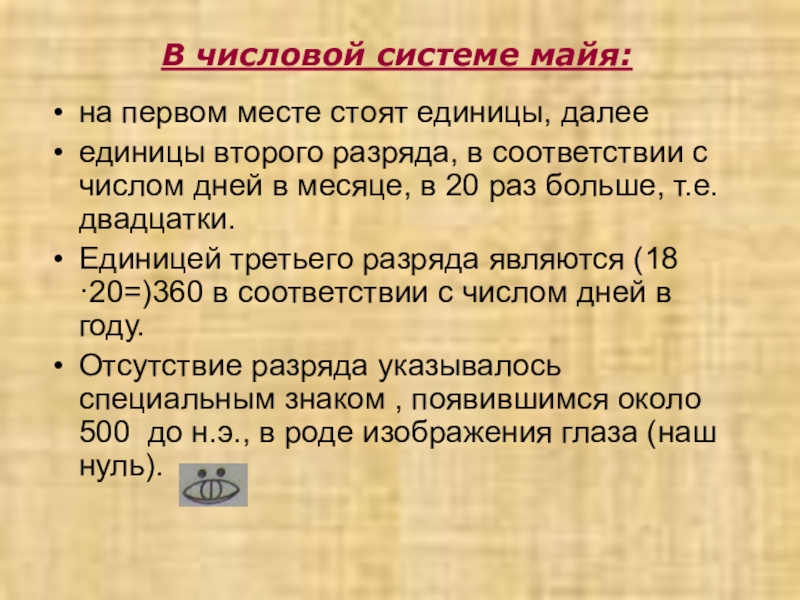 В числовой системе майя:

• на первом месте стоят единицы, далее
• единицы второго разряда, в соответствии с числом дней в месяце, в 20 раз больше, т.е. двадцатки.
• Единицей третьего разряда являются (18 ·20=)360 в соответствии с числом дней в году.
• Отсутствие разряда указывалось специальным знаком , появившимся около 500 до н.э., в роде изображения глаза (наш нуль).